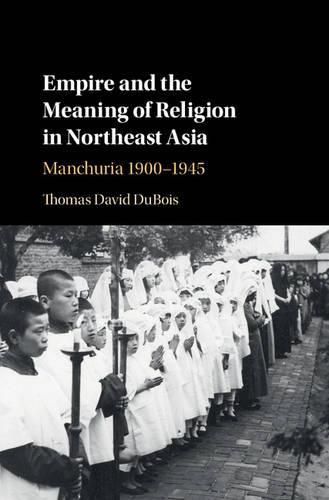 Empire and the Meaning of Religion in Northeast Asia

Manchuria 1900–1945

Thomas David DuBois